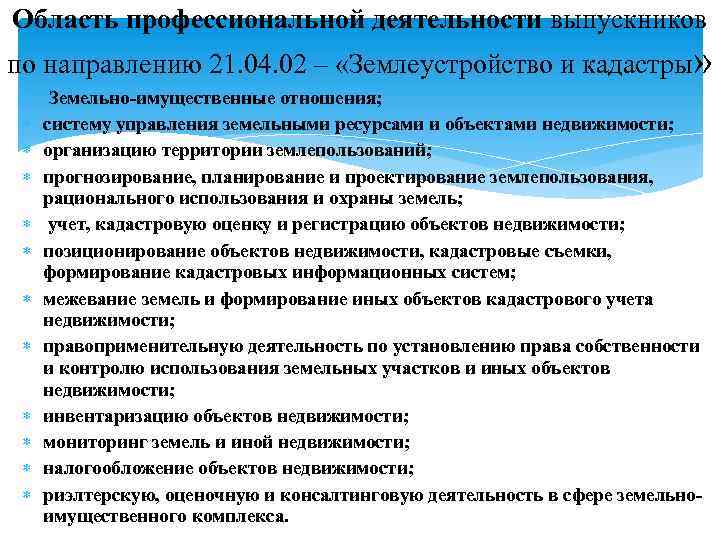 Область профессиональной деятельности выпускников по направлению 21.04.02 – «Землеустройство и кадастры»

Земельно-имущественные отношения;
систему управления земельными ресурсами и объектами недвижимости;
организацию территории землепользований;
прогнозирование, планирование и проектирование землепользования, рационального использования и охраны земель;
учет, кадастровую оценку и регистрацию объектов недвижимости;
позиционирование объектов недвижимости, кадастровые съемки, формирование кадастровых информационных систем;
межевание земель и формирование иных объектов кадастрового учета недвижимости;
правоприменительную деятельность по установлению права собственности и контролю использования земельных участков и иных объектов недвижимости;
инвентаризацию объектов недвижимости;
мониторинг земель и иной недвижимости;
налогообложение объектов недвижимости;
риэлтерскую, оценочную и консалтинговую деятельность в сфере земельно-имущественного комплекса.